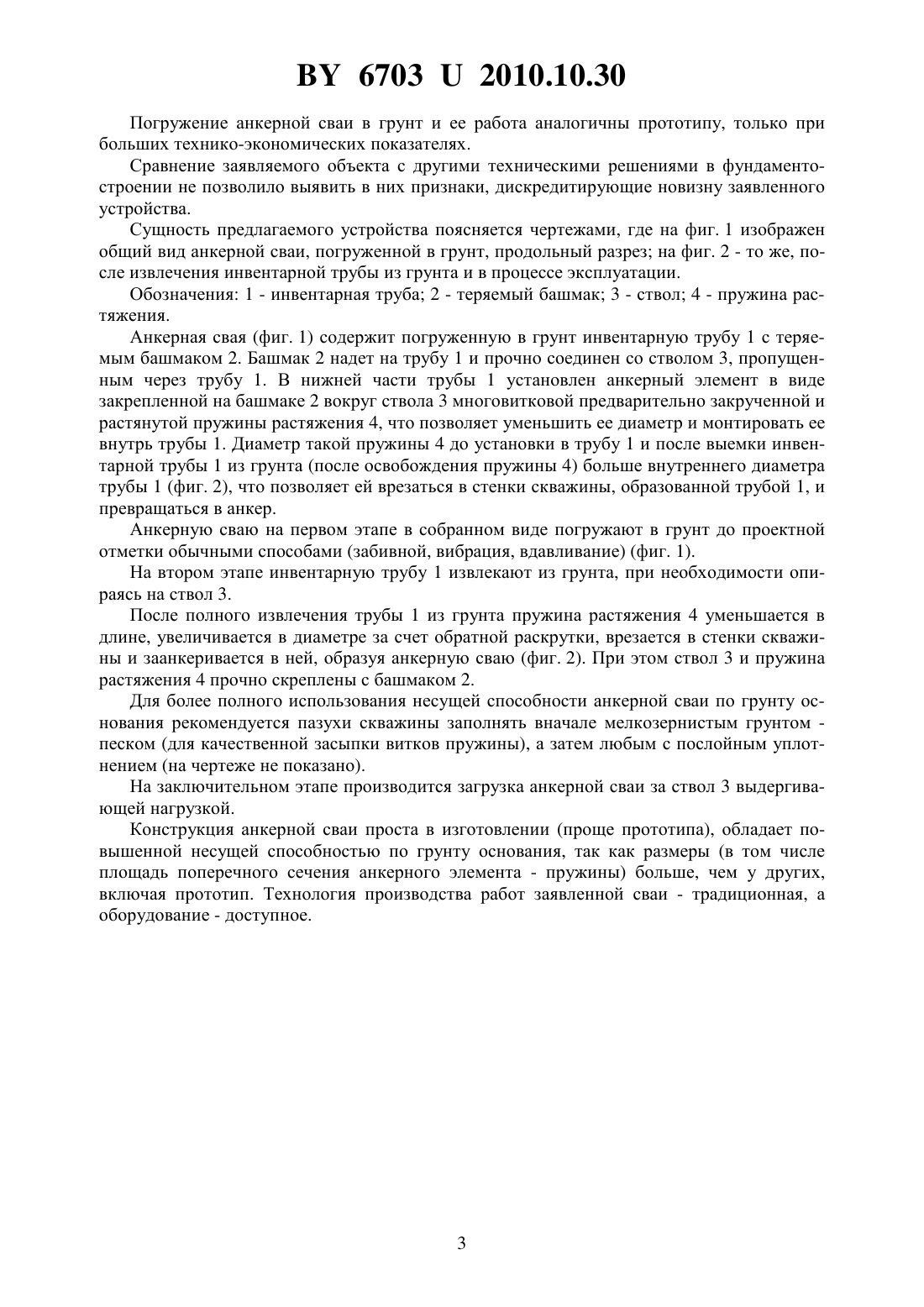 BY 6703 U 2010.10.30

Погружение анкерной сваи в грунт и ее работа аналогичны прототипу, только при больших технико-экономических показателях.

Сравнение заявляемого объекта с другими техническими решениями в фундаментостроении не позволило выявить в них признаки, дискредитирующие новизну заявленного устройства.

Сущность предлагаемого устройства поясняется чертежами, где на фиг. 1 изображен общий вид анкерной сваи, погруженной в грунт, продольный разрез; на фиг. 2 - то же, после извлечения инвентарной трубы из грунта и в процессе эксплуатации.

Обозначения: 1 - инвентарная труба; 2 - теряемый башмак; 3 - ствол; 4 - пружина растяжения.

Анкерная свая (фиг. 1) содержит погруженную в грунт инвентарную трубу 1 с теряемым башмаком 2. Башмак 2 надет на трубу 1 и прочно соединен со стволом 3, пропущенным через трубу 1. В нижней части трубы 1 установлен анкерный элемент в виде закрепленной на башмаке 2 вокруг ствола 3 многовитковой предварительно закрученной и растянутой пружины растяжения 4, что позволяет уменьшить ее диаметр и монтировать ее внутрь трубы 1. Диаметр такой пружины 4 до установки в трубу 1 и после выемки инвентарной трубы 1 из грунта (после освобождения пружины 4) больше внутреннего диаметра трубы 1 (фиг. 2), что позволяет ей врезаться в стенки скважины, образованной трубой 1, и превращаться в анкер.

Анкерную сваю на первом этапе в собранном виде погружают в грунт до проектной отметки обычными способами (забивной, вибрация, вдавливание) (фиг. 1).

На втором этапе инвентарную трубу 1 извлекают из грунта, при необходимости опираясь на ствол 3.

После полного извлечения трубы 1 из грунта пружина растяжения 4 уменьшается в длине, увеличивается в диаметре за счет обратной раскрутки, врезается в стенки скважины и заанкеривается в ней, образуя анкерную сваю (фиг. 2). При этом ствол 3 и пружина растяжения 4 прочно скреплены с башмаком 2.

Для более полного использования несущей способности анкерной сваи по грунту основания рекомендуется пазухи скважины заполнять вначале мелкозернистым грунтом - песком (для качественной засыпки витков пружины), а затем любым с послойным уплотнением (на чертеже не показано).

На заключительном этапе производится загрузка анкерной сваи за ствол 3 выдергивающей нагрузкой.

Конструкция анкерной сваи проста в изготовлении (проще прототипа), обладает повышенной несущей способностью по грунту основания, так как размеры (в том числе площадь поперечного сечения анкерного элемента - пружины) больше, чем у других, включая прототип. Технология производства работ заявленной сваи - традиционная, а оборудование - доступное.

3